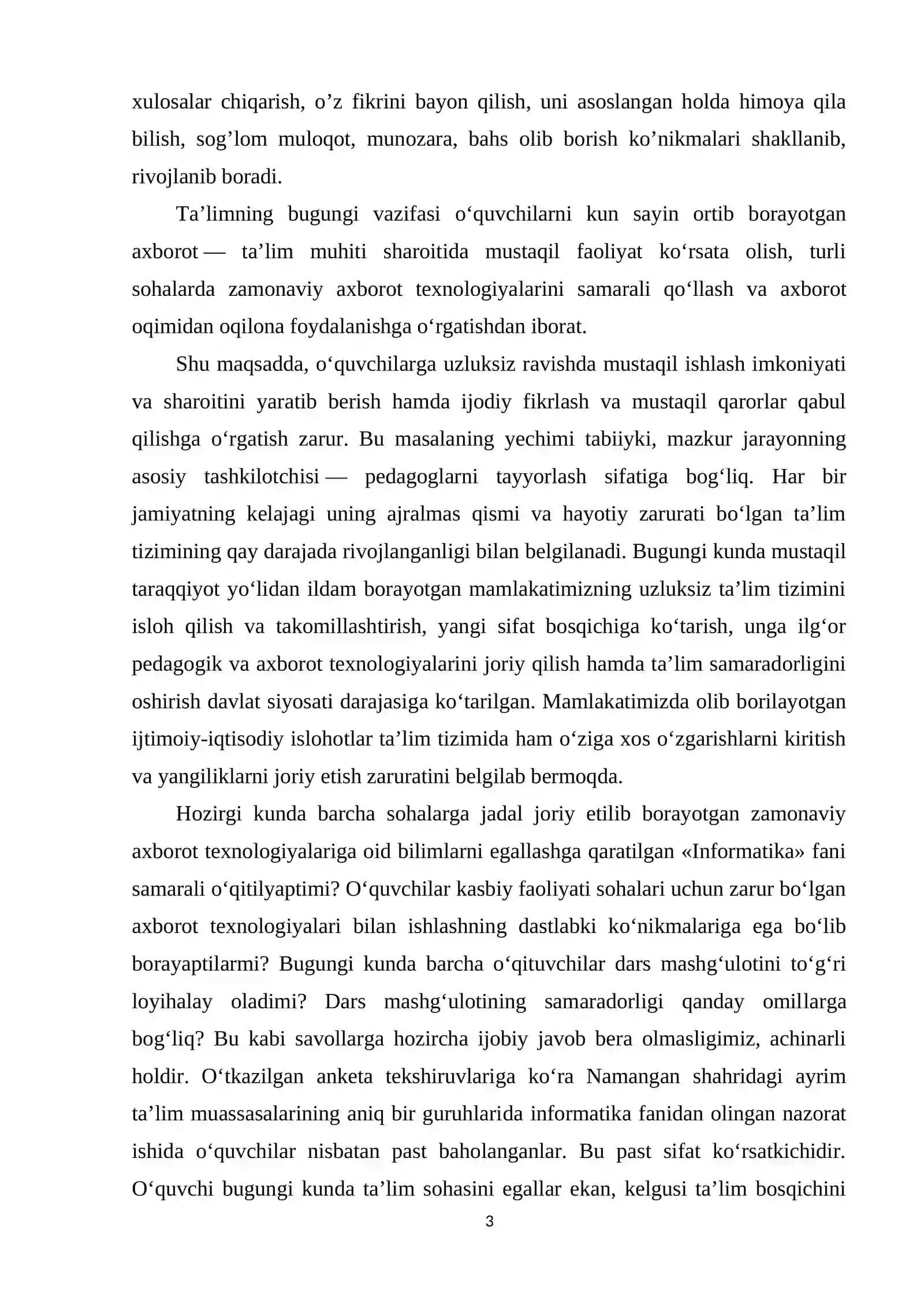 xulosalar chiqarish, o'z fikrini bayon qilish, uni asoslangan holda himoya qila bilish, sog'lom muloqot, munozara, bahs olib borish ko'nikmalari shakllanib, rivojlanib boradi.

Ta'limning bugungi vazifasi o'quvchilarni kun sayin ortib borayotgan axborot — ta'lim muhiti sharoitida mustaqil faoliyat ko'rsata olish, turli sohalarda zamonaviy axborot texnologiyalarini samarali qo'llash va axborot oqimidan oqilona foydalanishga o'rgatishdan iborat.

Shu maqsadda, o'quvchilarga uzluksiz ravishda mustaqil ishlash imkoniyati va sharoitini yaratib berish hamda ijodiy fikrlash va mustaqil qarorlar qabul qilishga o'rgatish zarur. Bu masalaning yechimi tabiiyki, mazkur jarayonning asosiy tashkilotchisi — pedagoglarni tayyorlash sifatiga bog'liq. Har bir jamiyatning kelajagi uning ajralmas qismi va hayotiy zarurati bo'lgan ta'lim tizimining qay darajada rivojlanganligi bilan belgilanadi. Bugungi kunda mustaqil taraqqiyot yo'lidan ildam borayotgan mamlakatimizning uzluksiz ta'lim tizimini isloh qilish va takomillashtirish, yangi sifat bosqichiga ko'tarish, unga ilg'or pedagogik va axborot texnologiyalarini joriy qilish hamda ta'lim samaradorligini oshirish davlat siyosati darajasiga ko'tarilgan. Mamlakatimizda olib borilayotgan ijtimoiy-iqtisodiy islohotlar ta'lim tizimida ham o'ziga xos o'zgarishlarni kiritish va yangiliklarni joriy etish zaruratini belgilab bermoqda.

Hozirgi kunda barcha sohalarga jadal joriy etilib borayotgan zamonaviy axborot texnologiyalariga oid bilimlarni egallashga qaratilgan «Informatika» fani samarali o'qitilyaptimi? O'quvchilar kasbiy faoliyati sohalari uchun zarur bo'lgan axborot texnologiyalari bilan ishlashning dastlabki ko'nikmalariga ega bo'lib borayaptilarmi? Bugungi kunda barcha o'qituvchilar dars mashg'ulotini to'g'ri loyihalay oladimi? Dars mashg'ulotining samaradorligi qanday omillarga bog'liq? Bu kabi savollarga hozircha ijobiy javob bera olmasligimiz, achinarli holdir. O'tkazilgan anketa tekshiruvlariga ko'ra Namangan shahridagi ayrim ta'lim muassasalarining aniq bir guruhlarida informatika fanidan olingan nazorat ishida o'quvchilar nisbatan past baholanganlar. Bu past sifat ko'rsatkichidir. O'quvchi bugungi kunda ta'lim sohasini egallar ekan, kelgusi ta'lim bosqichini

3